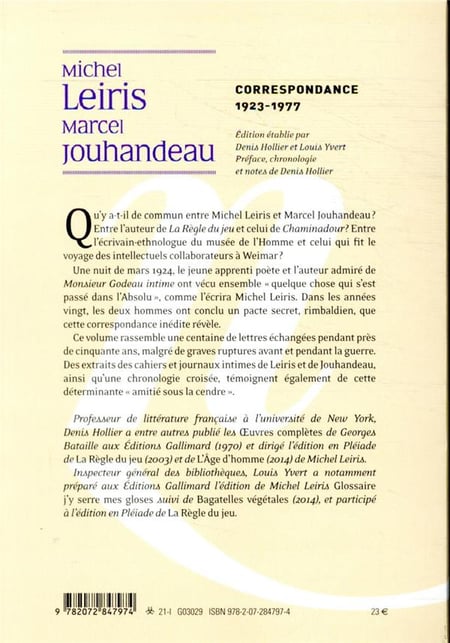 Michel
Leiris
Marcel
Jouhandeau

CORRESPONDANCE
1923-1977

Édition établie par
Denis Hollier et Louis Yvert
Préface, chronologie
et notes de Denis Hollier

Qu'y a-t-il de commun entre Michel Leiris et Marcel Jouhandeau ? Entre l'auteur de La Règle du jeu et celui de Chaminadour ? Entre l'écrivain-ethnologue du musée de l'Homme et celui qui fit le voyage des intellectuels collaborateurs à Weimar ?

Une nuit de mars 1924, le jeune apprenti poète et l'auteur admiré de Monsieur Godeau intime ont vécu ensemble « quelque chose qui s'est passé dans l'Absolu », comme l'écrira Michel Leiris. Dans les années vingt, les deux hommes ont conclu un pacte secret, rimbaldien, que cette correspondance inédite révèle.

Ce volume rassemble une centaine de lettres échangées pendant près de cinquante ans, malgré de graves ruptures avant et pendant la guerre. Des extraits des cahiers et journaux intimes de Leiris et de Jouhandeau, ainsi qu'une chronologie croisée, témoignent également de cette déterminante « amitié sous la cendre ».

Professeur de littérature française à l'université de New York, Denis Hollier a entre autres publié les Œuvres complètes de Georges Bataille aux Éditions Gallimard (1970) et dirigé l'édition en Pléiade de La Règle du jeu (2003) et de L'Âge d'homme (2014) de Michel Leiris.
Inspecteur général des bibliothèques, Louis Yvert a notamment préparé aux Éditions Gallimard l'édition de Michel Leiris Glossaire j'y serre mes gloses suivi de Bagatelles végétales (2014), et participé à l'édition en Pléiade de La Règle du jeu.

9 782072 847974 21-I G03029 ISBN 978-2-07-284797-4 23 €